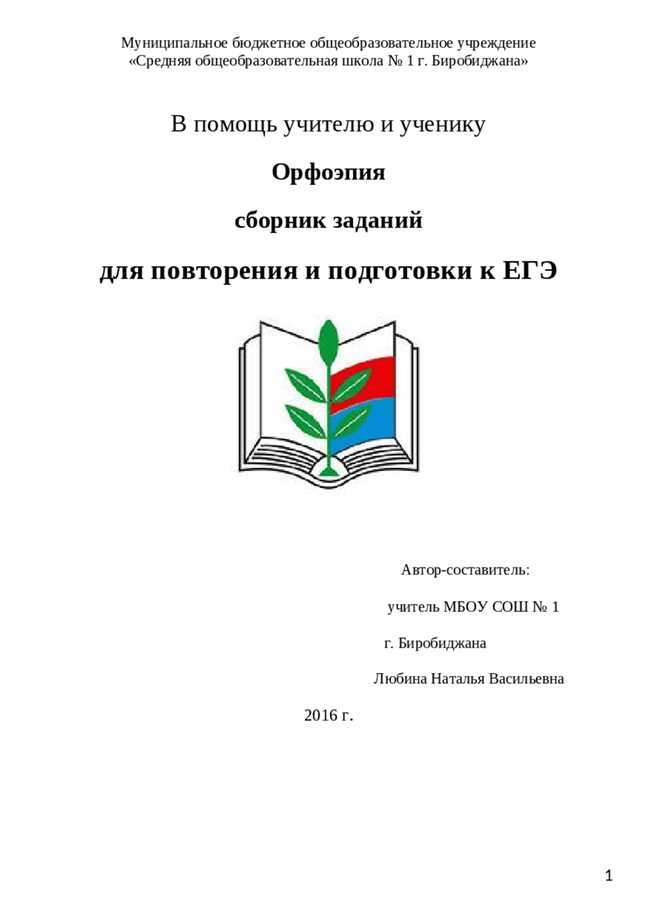 Муниципальное бюджетное общеобразовательное учреждение
«Средняя общеобразовательная школа № 1 г. Биробиджана»

В помощь учителю и ученику

Орфоэпия

сборник заданий

для повторения и подготовки к ЕГЭ

Автор-составитель:

учитель МБОУ СОШ № 1

г. Биробиджана

Любина Наталья Васильевна

2016 г.

1